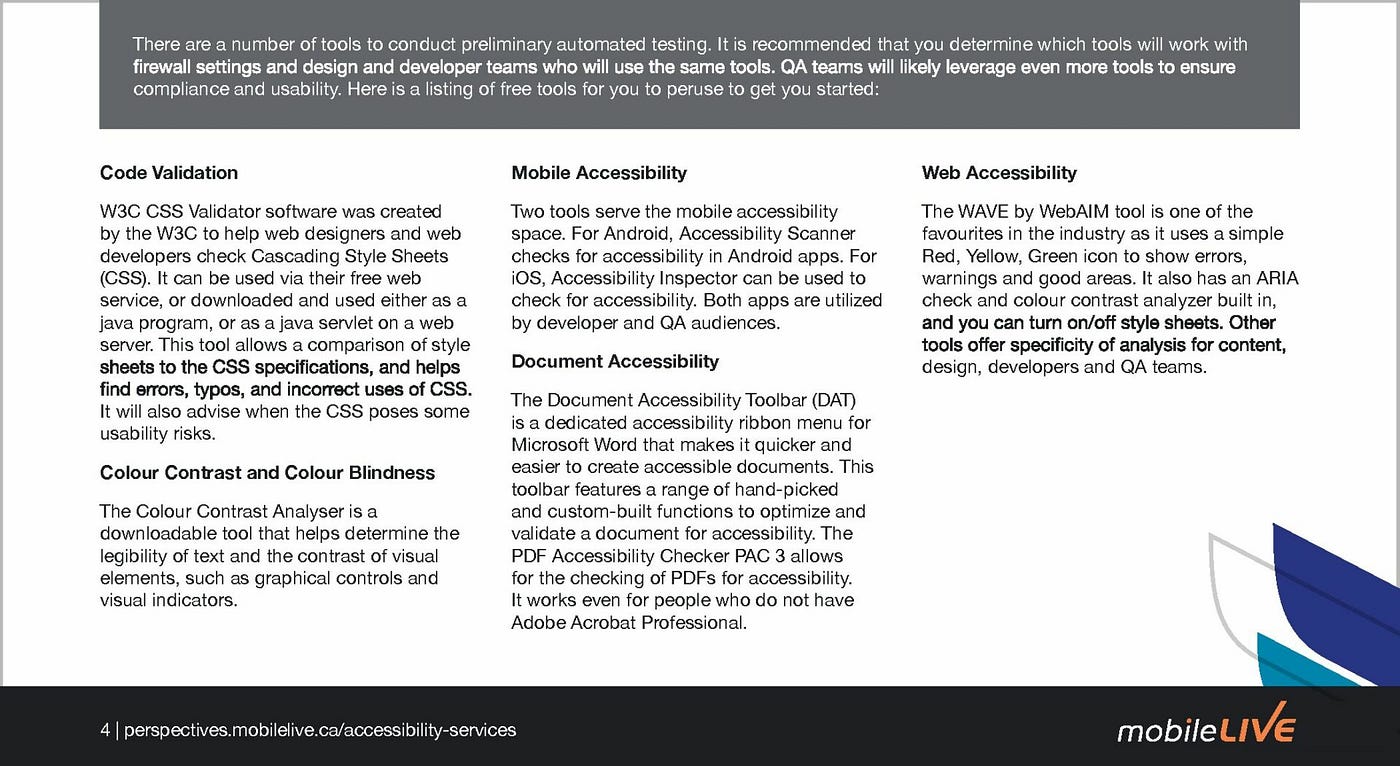 There are a number of tools to conduct preliminary automated testing. It is recommended that you determine which tools will work with firewall settings and design and developer teams who will use the same tools. QA teams will likely leverage even more tools to ensure compliance and usability. Here is a listing of free tools for you to peruse to get you started:

Code Validation

W3C CSS Validator software was created by the W3C to help web designers and web developers check Cascading Style Sheets (CSS). It can be used via their free web service, or downloaded and used either as a java program, or as a java servlet on a web server. This tool allows a comparison of style sheets to the CSS specifications, and helps find errors, typos, and incorrect uses of CSS. It will also advise when the CSS poses some usability risks.

Colour Contrast and Colour Blindness

The Colour Contrast Analyser is a downloadable tool that helps determine the legibility of text and the contrast of visual elements, such as graphical controls and visual indicators.

Mobile Accessibility

Two tools serve the mobile accessibility space. For Android, Accessibility Scanner checks for accessibility in Android apps. For iOS, Accessibility Inspector can be used to check for accessibility. Both apps are utilized by developer and QA audiences.

Document Accessibility

The Document Accessibility Toolbar (DAT) is a dedicated accessibility ribbon menu for Microsoft Word that makes it quicker and easier to create accessible documents. This toolbar features a range of hand-picked and custom-built functions to optimize and validate a document for accessibility. The PDF Accessibility Checker PAC 3 allows for the checking of PDFs for accessibility. It works even for people who do not have Adobe Acrobat Professional.

Web Accessibility

The WAVE by WebAIM tool is one of the favourites in the industry as it uses a simple Red, Yellow, Green icon to show errors, warnings and good areas. It also has an ARIA check and colour contrast analyzer built in, and you can turn on/off style sheets. Other tools offer specificity of analysis for content, design, developers and QA teams.

4 | perspectives.mobilelive.ca/accessibility-services

mobileLIVE